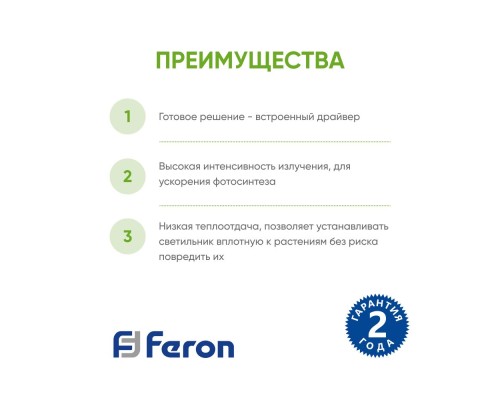 ПРЕИМУЩЕСТВА

1 Готовое решение - встроенный драйвер

2 Высокая интенсивность излучения, для ускорения фотосинтеза

3 Низкая теплоотдача, позволяет устанавливать светильник вплотную к растениям без риска повредить их

Feron

ГАРАНТИЯ 2 ГОДА